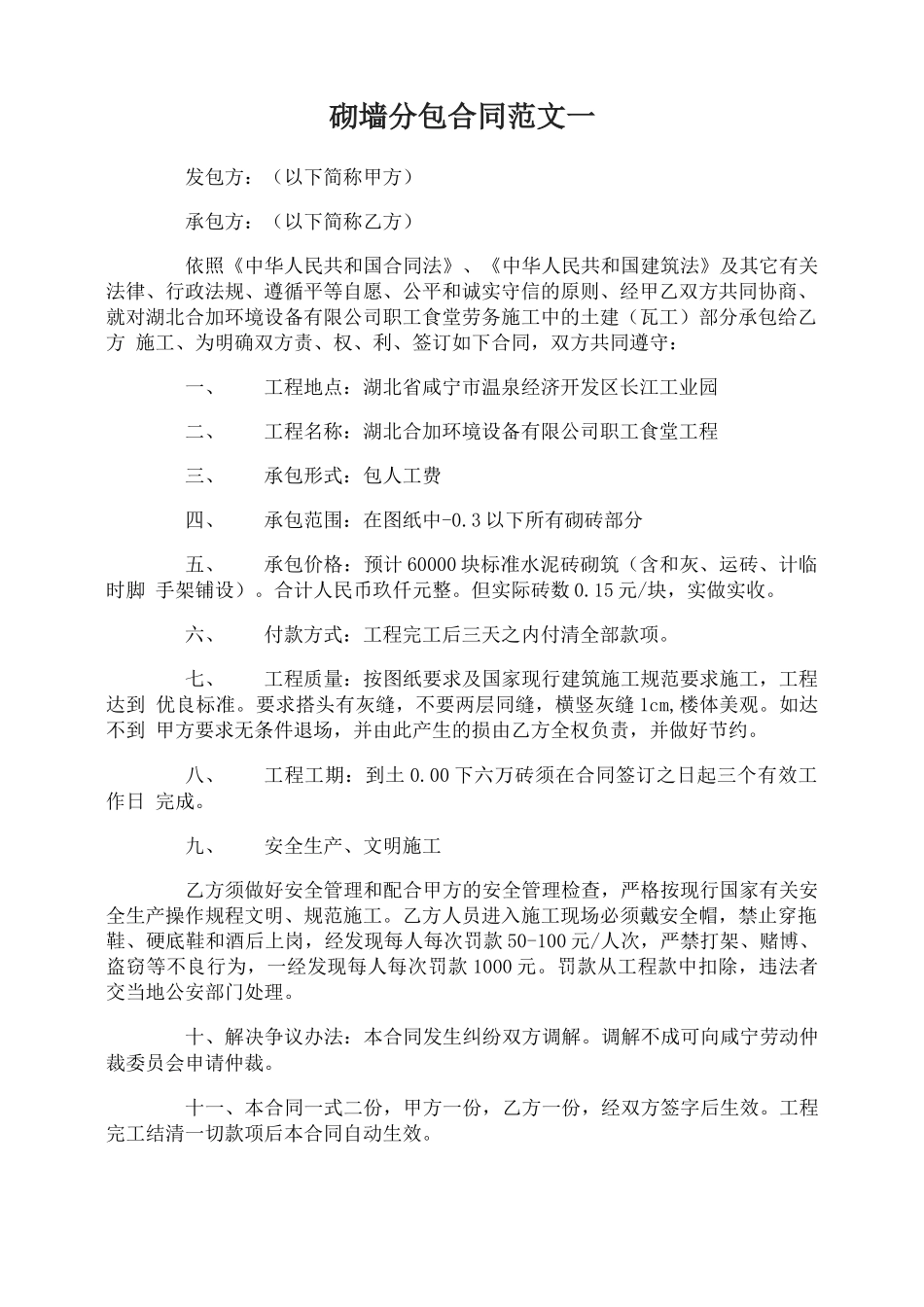 砌墙分包合同范文一

发包方：（以下简称甲方）

承包方：（以下简称乙方）

依照《中华人民共和国合同法》、《中华人民共和国建筑法》及其它有关法律、行政法规、遵循平等自愿、公平和诚实守信的原则、经甲乙双方共同协商、就对湖北合加环境设备有限公司职工食堂劳务施工中的土建（瓦工）部分承包给乙方 施工、为明确双方责、权、利、签订如下合同，双方共同遵守：

一、　　工程地点：湖北省咸宁市温泉经济开发区长江工业园

二、　　工程名称：湖北合加环境设备有限公司职工食堂工程

三、　　承包形式：包人工费

四、　　承包范围：在图纸中-0.3以下所有砌砖部分

五、　　承包价格：预计60000块标准水泥砖砌筑（含和灰、运砖、计临时脚 手架铺设）。合计人民币玖仟元整。但实际砖数0.15元/块，实做实收。

六、　　付款方式：工程完工后三天之内付清全部款项。

七、　　工程质量：按图纸要求及国家现行建筑施工规范要求施工，工程达到 优良标准。要求搭头有灰缝，不要两层同缝，横竖灰缝1cm,楼体美观。如达不到 甲方要求无条件退场，并由此产生的损由乙方全权负责，并做好节约。

八、　　工程工期：到土0.00下六万砖须在合同签订之日起三个有效工作日 完成。

九、　　安全生产、文明施工

乙方须做好安全管理和配合甲方的安全管理检查，严格按现行国家有关安全生产操作规程文明、规范施工。乙方人员进入施工现场必须戴安全帽，禁止穿拖鞋、硬底鞋和酒后上岗，经发现每人每次罚款50-100元/人次，严禁打架、赌博、盗窃等不良行为，一经发现每人每次罚款1000元。罚款从工程款中扣除，违法者交当地公安部门处理。

十、解决争议办法：本合同发生纠纷双方调解。调解不成可向咸宁劳动仲裁委员会申请仲裁。

十一、本合同一式二份，甲方一份，乙方一份，经双方签字后生效。工程完工结清一切款项后本合同自动生效。